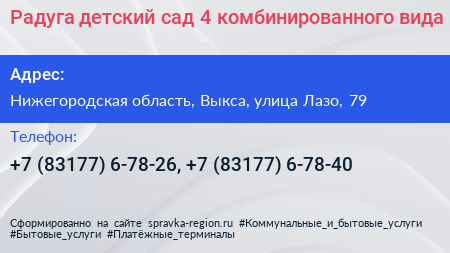 Радуга детский сад 4 комбинированного вида

Адрес:

Нижегородская область, Выкса, улица Лазо, 79

Телефон:

+7 (83177) 6-78-26, +7 (83177) 6-78-40

Сформированно на сайте spravka-region.ru #Коммунальные_и_бытовые_услуги #Бытовые_услуги #Платёжные_терминалы